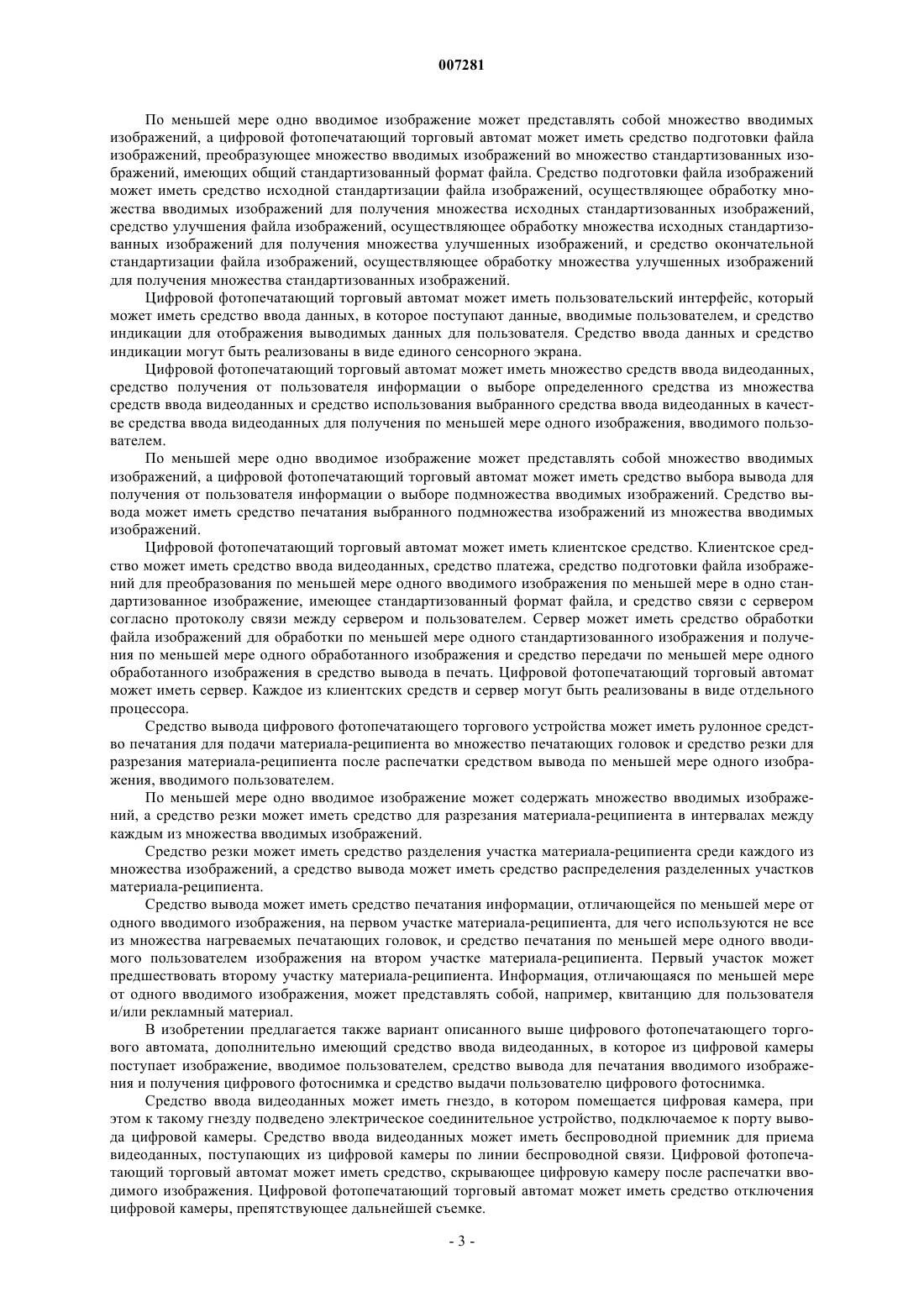 007281

По меньшей мере одно вводимое изображение может представлять собой множество вводимых изображений, а цифровой фотопечатающий торговый автомат может иметь средство подготовки файла изображений, преобразующее множество вводимых изображений во множество стандартизованных изображений, имеющих общий стандартизованный формат файла. Средство подготовки файла изображений может иметь средство исходной стандартизации файла изображений, осуществляющее обработку множества вводимых изображений для получения множества исходных стандартизованных изображений, средство улучшения файла изображений, осуществляющее обработку множества исходных стандартизованных изображений для получения множества улучшенных изображений, и средство окончательной стандартизации файла изображений, осуществляющее обработку множества улучшенных изображений для получения множества стандартизованных изображений.

Цифровой фотопечатающий торговый автомат может иметь пользовательский интерфейс, который может иметь средство ввода данных, в которое поступают данные, вводимые пользователем, и средство индикации для отображения выводимых данных для пользователя. Средство ввода данных и средство индикации могут быть реализованы в виде единого сенсорного экрана.

Цифровой фотопечатающий торговый автомат может иметь множество средств ввода видеоданных, средство получения от пользователя информации о выборе определенного средства из множества средств ввода видеоданных и средство использования выбранного средства ввода видеоданных в качестве средства ввода видеоданных для получения по меньшей мере одного изображения, вводимого пользователем.

По меньшей мере одно вводимое изображение может представлять собой множество вводимых изображений, а цифровой фотопечатающий торговый автомат может иметь средство выбора вывода для получения от пользователя информации о выборе подмножества вводимых изображений. Средство вывода может иметь средство печатания выбранного подмножества изображений из множества вводимых изображений.

Цифровой фотопечатающий торговый автомат может иметь клиентское средство. Клиентское средство может иметь средство ввода видеоданных, средство платежа, средство подготовки файла изображений для преобразования по меньшей мере одного вводимого изображения по меньшей мере в одно стандартизованное изображение, имеющее стандартизованный формат файла, и средство связи с сервером согласно протоколу связи между сервером и пользователем. Сервер может иметь средство обработки файла изображений для обработки по меньшей мере одного стандартизованного изображения и получения по меньшей мере одного обработанного изображения и средство передачи по меньшей мере одного обработанного изображения в средство вывода в печать. Цифровой фотопечатающий торговый автомат может иметь сервер. Каждое из клиентских средств и сервер могут быть реализованы в виде отдельного процессора.

Средство вывода цифрового фотопечатающего торгового устройства может иметь рулонное средство печатания для подачи материала-реципиента во множество печатающих головок и средство резки для разрезания материала-реципиента после распечатки средством вывода по меньшей мере одного изображения, вводимого пользователем.

По меньшей мере одно вводимое изображение может содержать множество вводимых изображений, а средство резки может иметь средство для разрезания материала-реципиента в интервалах между каждым из множества вводимых изображений.

Средство резки может иметь средство разделения участка материала-реципиента среди каждого из множества изображений, а средство вывода может иметь средство распределения разделенных участков материала-реципиента.

Средство вывода может иметь средство печатания информации, отличающейся по меньшей мере от одного вводимого изображения, на первом участке материала-реципиента, для чего используются не все из множества нагреваемых печатающих головок, и средство печатания по меньшей мере одного вводимого пользователем изображения на втором участке материала-реципиента. Первый участок может предшествовать второму участку материала-реципиента. Информация, отличающаяся по меньшей мере от одного вводимого изображения, может представлять собой, например, квитанцию для пользователя и/или рекламный материал.

В изобретении предлагается также вариант описанного выше цифрового фотопечатающего торгового автомата, дополнительно имеющий средство ввода видеоданных, в которое из цифровой камеры поступает изображение, вводимое пользователем, средство вывода для печатания вводимого изображения и получения цифрового фотоснимка и средство выдачи пользователю цифрового фотоснимка.

Средство ввода видеоданных может иметь гнездо, в котором помещается цифровая камера, при этом к такому гнезду подведено электрическое соединительное устройство, подключаемое к порту вывода цифровой камеры. Средство ввода видеоданных может иметь беспроводной приемник для приема видеоданных, поступающих из цифровой камеры по линии беспроводной связи. Цифровой фотопечатающий торговый автомат может иметь средство, скрывающее цифровую камеру после распечатки вводимого изображения. Цифровой фотопечатающий торговый автомат может иметь средство отключения цифровой камеры, препятствующее дальнейшей съемке.

- 3 -